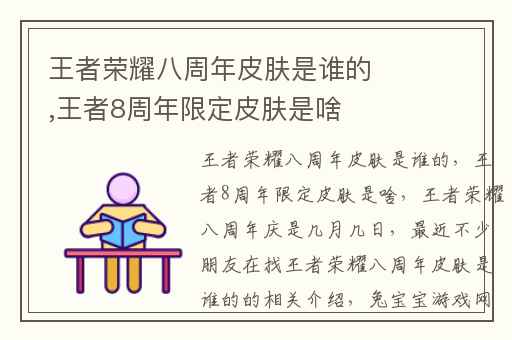 王者荣耀八周年皮肤是谁的,王者8周年限定皮肤是啥

王者荣耀八周年皮肤是谁的，王者8周年限定皮肤是啥，王者荣耀八周年庆是九月九日，最近不少朋友在找王者荣耀八周年皮肤是谁的的相关介绍，兔宝宝游戏网